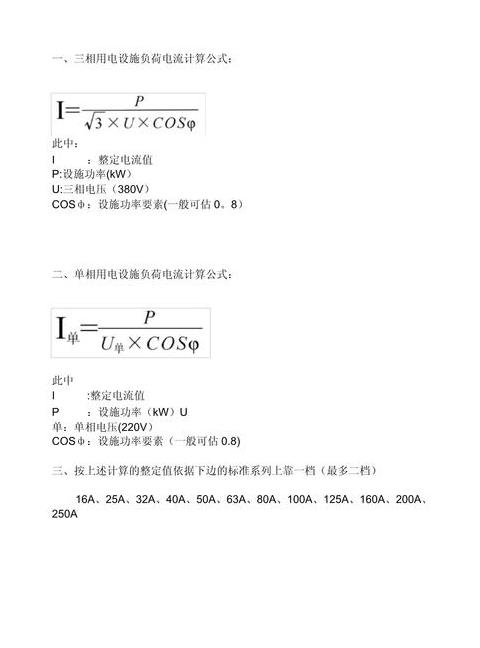 一、三相用电设施负荷电流计算公式：

$I=\frac{P}{\sqrt{3}\times U\times COS\varphi}$

此中：
I　　：整定电流值
P:设施功率(kW)
U:三相电压（380V）
COSφ：设施功率要素(一般可估 0。8)

二、单相用电设施负荷电流计算公式：

$I_{单}=\frac{P}{U_{单}\times COS\varphi}$

此中
I　　:整定电流值
P　　：设施功率（kW）U
单：单相电压(220V)
COSφ：设施功率要素（一般可估 0.8)

三、按上述计算的整定值依据下边的标准系列上靠一档（最多二档）

16A、25A、32A、40A、50A、63A、80A、100A、125A、160A、200A、250A